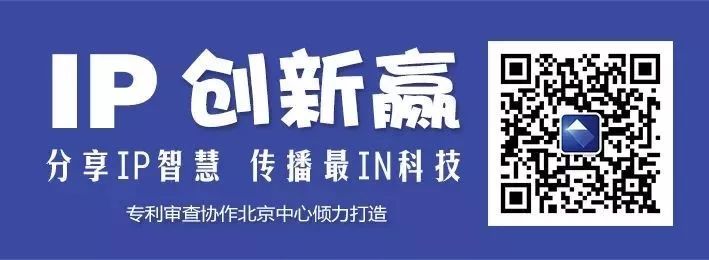 IP 创新赢

分享IP智慧 传播最IN科技

专利审查协作北京中心倾力打造